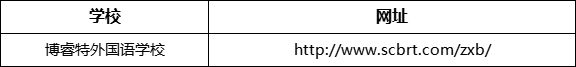 | 学校 | 网址 |
|---|---|
| 博睿特外国语学校 | http://www.scbrt.com/zxb/ |